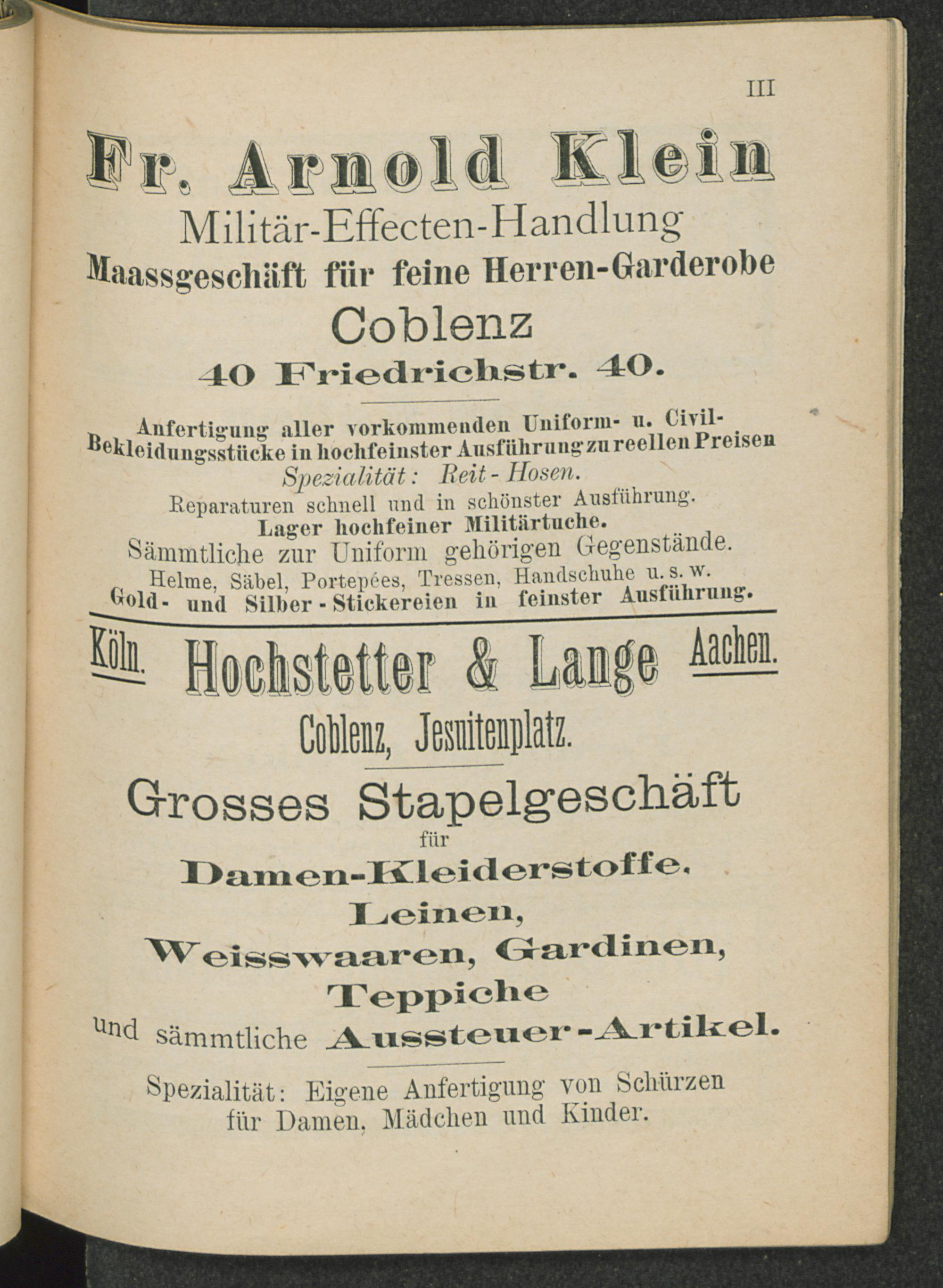 III

Fr. Arnold Klein

Militär-Effecten-Handlung

Maassgeschäft für feine Herren-Garderobe

Coblenz

40 Friedrichstr. 40.

Anfertigung aller vorkommenden Uniform- u. Civil-Bekleidungsstücke in hochfeinster Ausführung zu reellen Preisen

Spezialität: Reit-Hosen.

Reparaturen schnell und in schönster Ausführung.

Lager hochfeiner Militärtuche.

Sämmtliche zur Uniform gehörigen Gegenstände.

Helme, Säbel, Portepées, Tressen, Handschuhe u. s. w.

Gold- und Silber-Stickereien in feinster Ausführung.

Köln. Hochstetter & Lange Aachen.

Coblenz, Jesuitenplatz.

Grosses Stapelgeschäft

für

Damen-Kleiderstoffe,

Leinen,

Weisswaaren, Gardinen,

Teppiche

und sämmtliche Aussteuer-Artikel.

Spezialität: Eigene Anfertigung von Schürzen für Damen, Mädchen und Kinder.